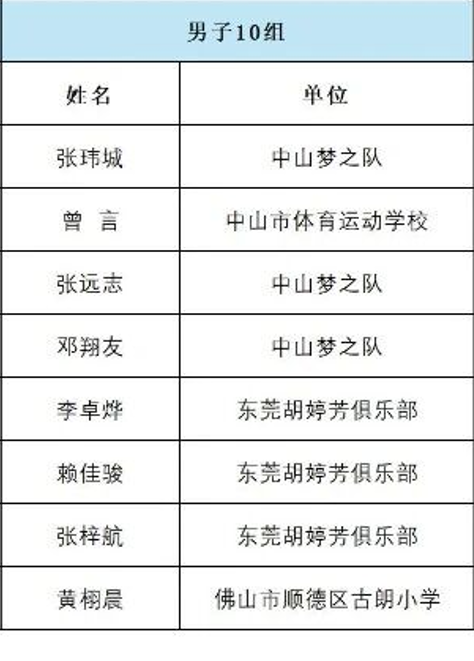 | 男子10组 | |
|---|---|
| 姓名 | 单位 |
| 张玮城 | 中山梦之队 |
| 曾 言 | 中山市体育运动学校 |
| 张远志 | 中山梦之队 |
| 邓翔友 | 中山梦之队 |
| 李卓烨 | 东莞胡婷芳俱乐部 |
| 赖佳骏 | 东莞胡婷芳俱乐部 |
| 张梓航 | 东莞胡婷芳俱乐部 |
| 黄栩晨 | 佛山市顺德区古朗小学 |